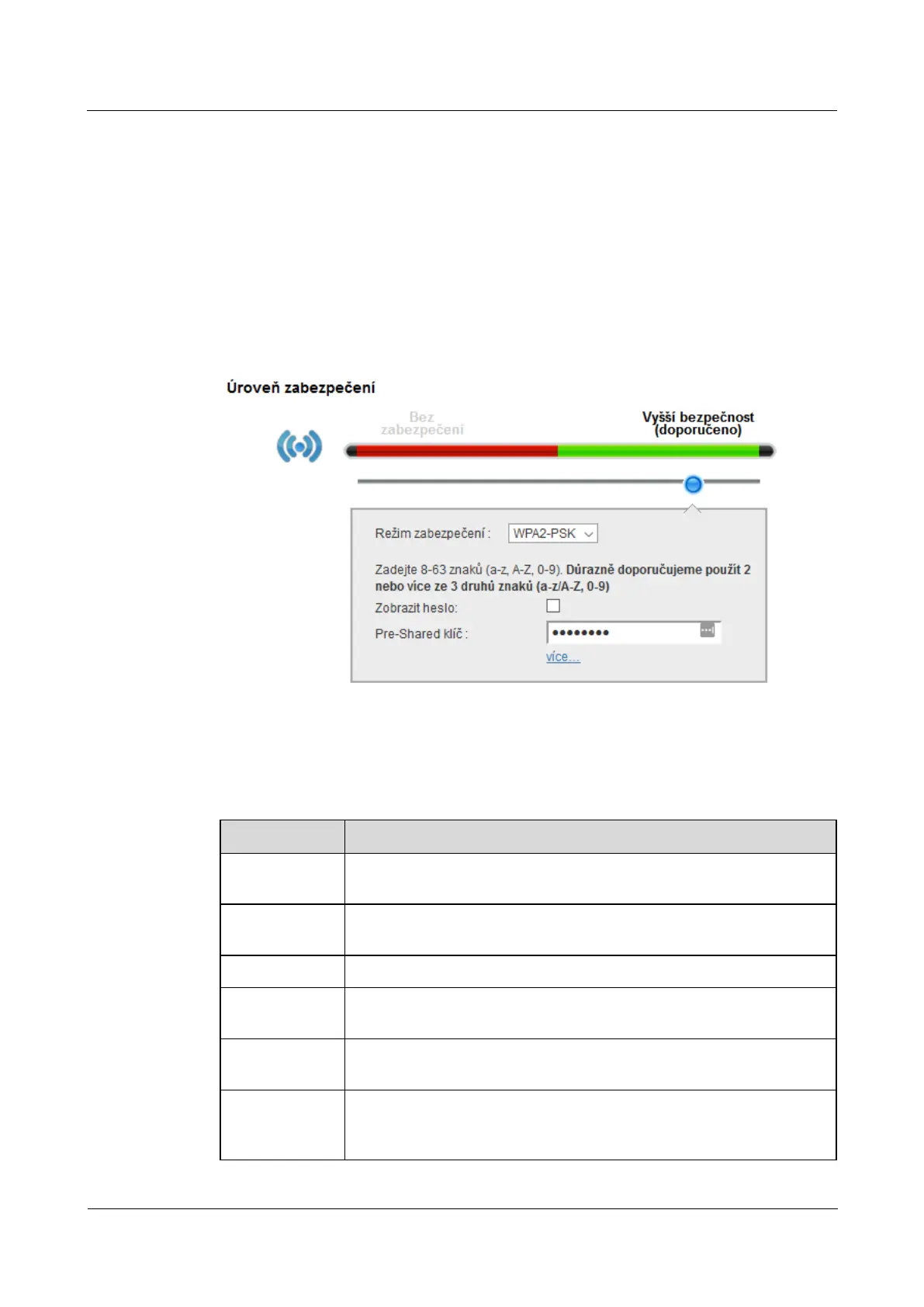 Úroveň zabezpečení

Bez zabezpečení

Vyšší bezpečnost (doporučeno)

Režim zabezpečení :
WPA2-PSK

Zadejte 8-63 znaků (a-z, A-Z, 0-9). Důrazně doporučujeme použít 2 nebo více ze 3 druhů znaků (a-z/A-Z, 0-9)

Zobrazit heslo: ☐

Pre-Shared klíč : ••••••••

více...